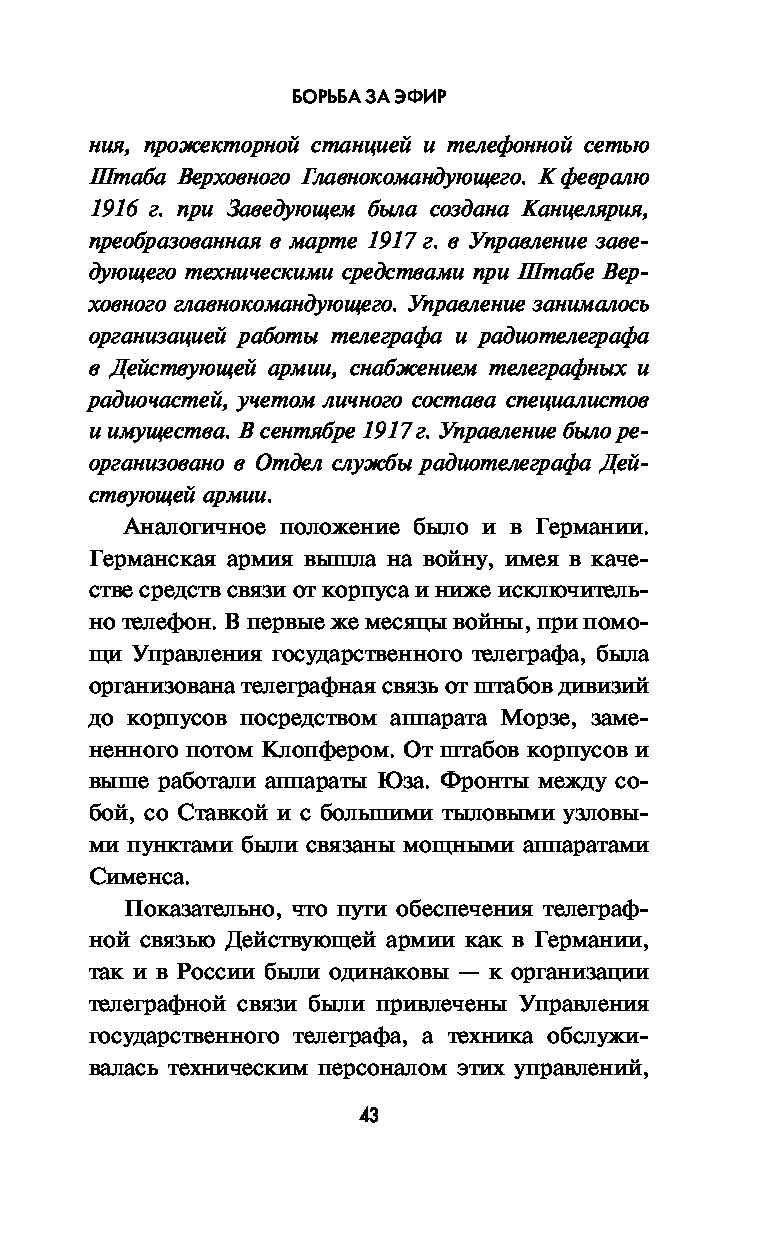 БОРЬБА ЗА ЭФИР

ния, прожекторной станцией и телефонной сетью Штаба Верховного Главнокомандующего. К февралю 1916 г. при Заведующем была создана Канцелярия, преобразованная в марте 1917 г. в Управление заведующего техническими средствами при Штабе Верховного главнокомандующего. Управление занималось организацией работы телеграфа и радиотелеграфа в Действующей армии, снабжением телеграфных и радиочастей, учетом личного состава специалистов и имущества. В сентябре 1917 г. Управление было реорганизовано в Отдел службы радиотелеграфа Действующей армии.

Аналогичное положение было и в Германии. Германская армия вышла на войну, имея в качестве средств связи от корпуса и ниже исключительно телефон. В первые же месяцы войны, при помощи Управления государственного телеграфа, была организована телеграфная связь от штабов дивизий до корпусов посредством аппарата Морзе, замененного потом Клопфером. От штабов корпусов и выше работали аппараты Юза. Фронты между собой, со Ставкой и с большими тыловыми узловыми пунктами были связаны мощными аппаратами Сименса.

Показательно, что пути обеспечения телеграфной связью Действующей армии как в Германии, так и в России были одинаковы — к организации телеграфной связи были привлечены Управления государственного телеграфа, а техника обслуживалась техническим персоналом этих управлений,

43